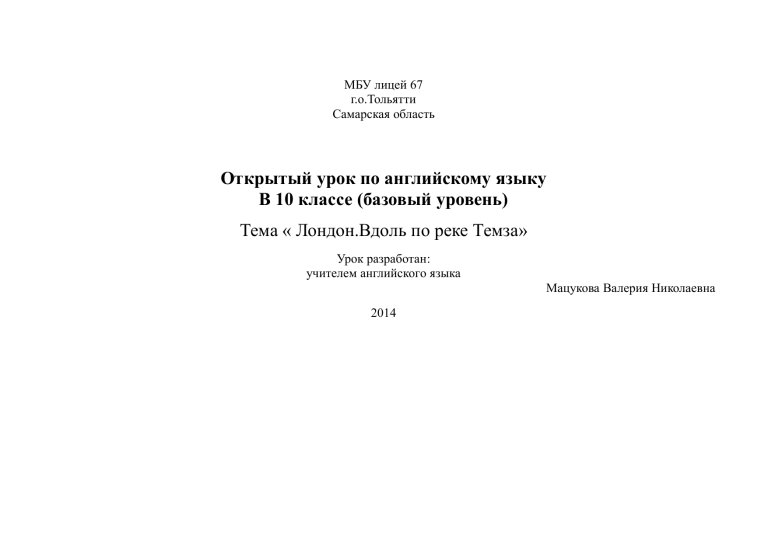 МБУ лицей 67
г.о.Тольятти
Самарская область

Открытый урок по английскому языку
В 10 классе (базовый уровень)

Тема « Лондон.Вдоль по реке Темза»

Урок разработан:
учителем английского языка
Мацукова Валерия Николаевна

2014